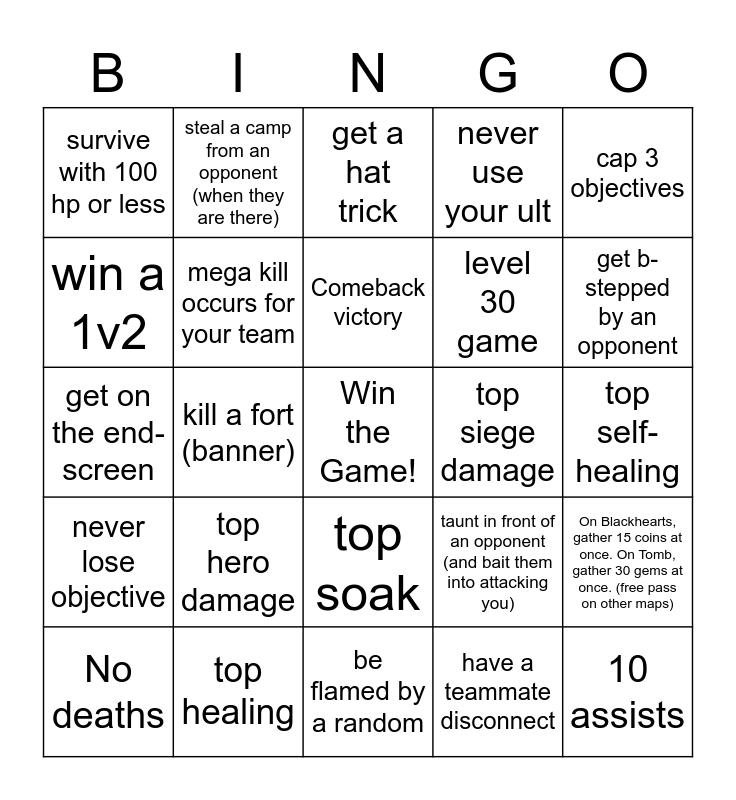 | B | I | N | G | O |
|---|---|---|---|---|
| survive with 100 hp or less | steal a camp from an opponent (when they are there) | get a hat trick | never use your ult | cap 3 objectives |
| win a 1v2 | mega kill occurs for your team | Comeback victory | level 30 game | get b-stepped by an opponent |
| get on the end-screen | kill a fort (banner) | Win the Game! | top siege damage | top self-healing |
| never lose objective | top hero damage | top soak | taunt in front of an opponent (and bait them into attacking you) | On Blackhearts, gather 15 coins at once. On Tomb, gather 30 gems at once. (free pass on other maps) |
| No deaths | top healing | be flamed by a random | have a teammate disconnect | 10 assists |